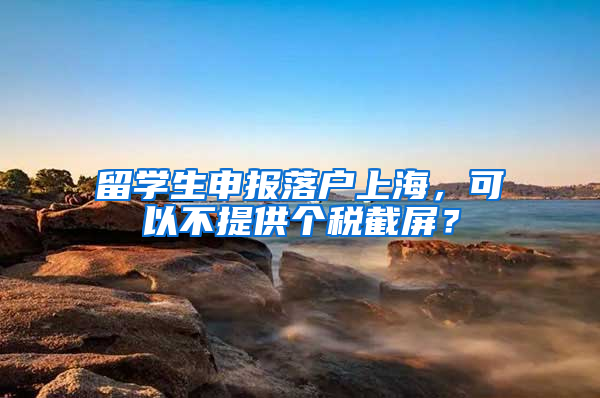 留学生申报落户上海，可以不提供个税截屏？